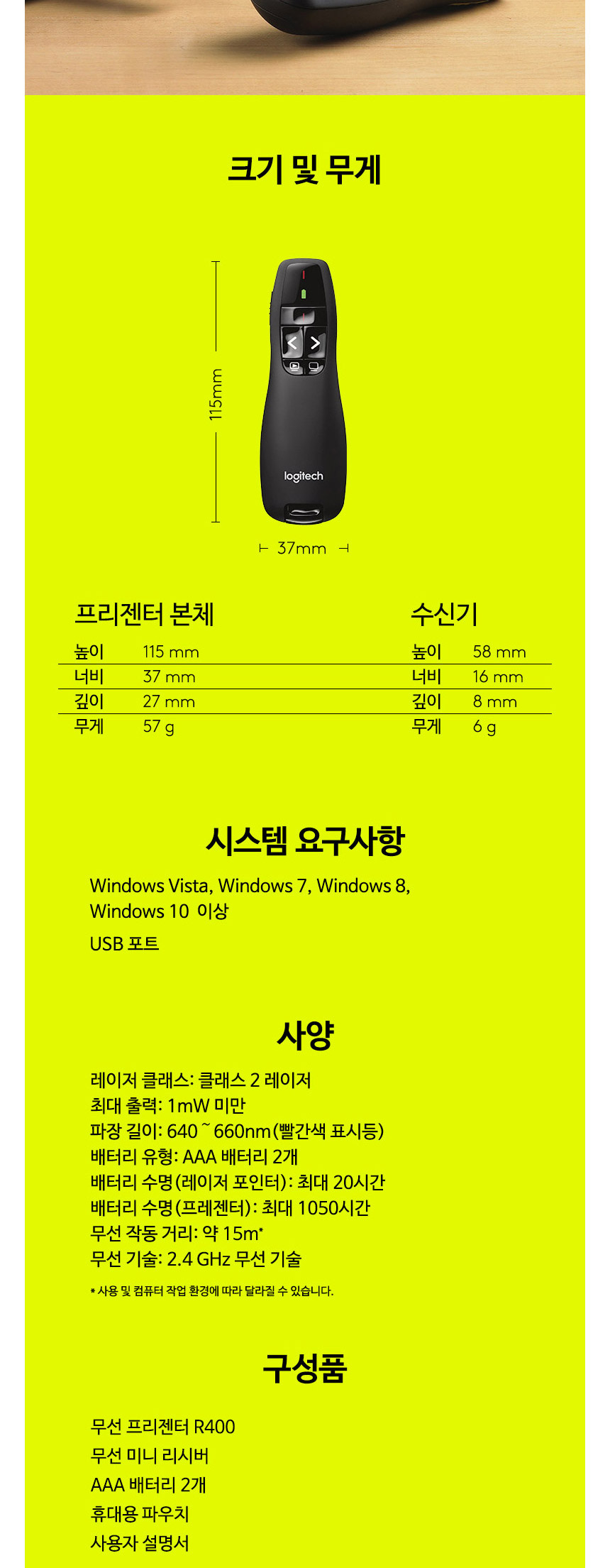 크기 및 무게

115mm

logitech

37mm

프리젠터 본체

높이 115 mm
너비 37 mm
깊이 27 mm
무게 57 g

수신기

높이 58 mm
너비 16 mm
깊이 8 mm
무게 6 g

시스템 요구사항

Windows Vista, Windows 7, Windows 8, Windows 10 이상

USB 포트

사양

레이저 클래스: 클래스 2 레이저
최대 출력: 1mW 미만
파장 길이: 640 ~ 660nm(빨간색 표시등)
배터리 유형: AAA 배터리 2개
배터리 수명(레이저 포인터): 최대 20시간
배터리 수명(프레젠터): 최대 1050시간
무선 작동 거리: 약 15m*
무선 기술: 2.4 GHz 무선 기술

* 사용 및 컴퓨터 작업 환경에 따라 달라질 수 있습니다.

구성품

무선 프리젠터 R400
무선 미니 리시버
AAA 배터리 2개
휴대용 파우치
사용자 설명서